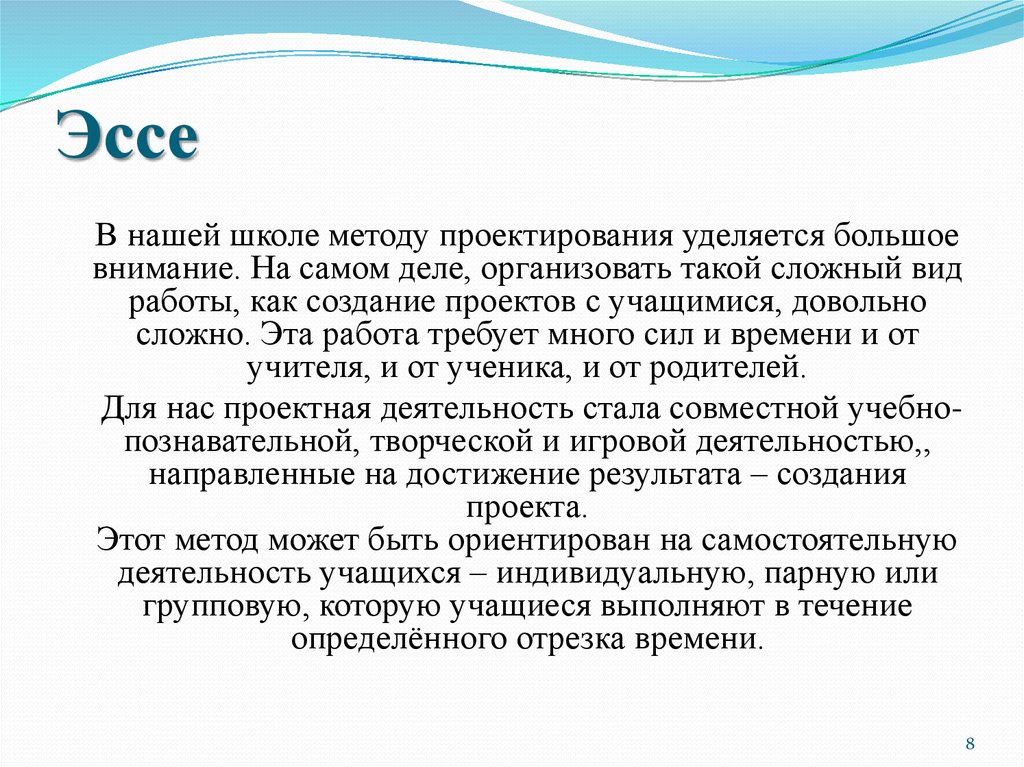 Эссе

В нашей школе методу проектирования уделяется большое внимание. На самом деле, организовать такой сложный вид работы, как создание проектов с учащимися, довольно сложно. Эта работа требует много сил и времени и от учителя, и от ученика, и от родителей.

Для нас проектная деятельность стала совместной учебно-познавательной, творческой и игровой деятельностью,, направленные на достижение результата – создания проекта.
Этот метод может быть ориентирован на самостоятельную деятельность учащихся – индивидуальную, парную или групповую, которую учащиеся выполняют в течение определённого отрезка времени.

8